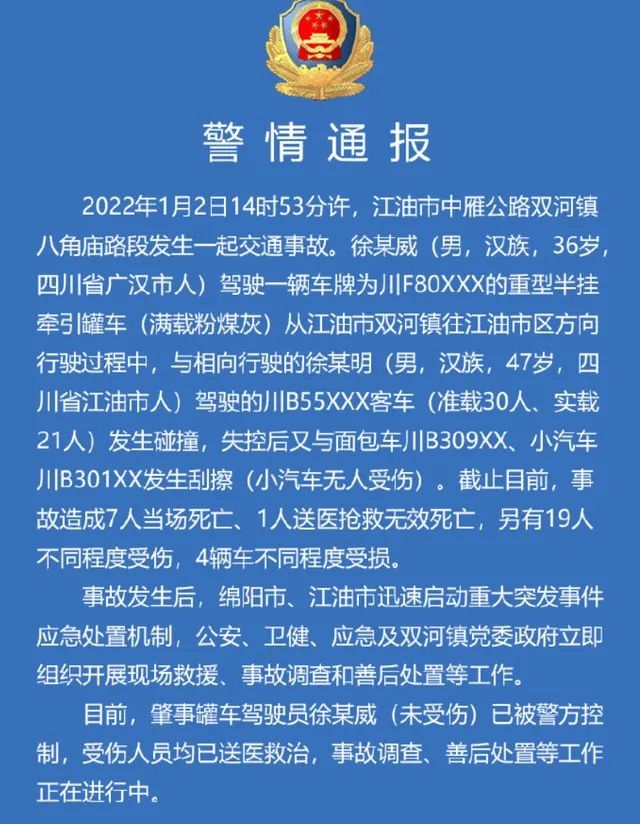 警情通报

2022年1月2日14时53分许，江油市中雁公路双河镇八角庙路段发生一起交通事故。徐某威（男，汉族，36岁，四川省广汉市人）驾驶一辆车牌为川F80XXX的重型半挂牵引罐车（满载粉煤灰）从江油市双河镇往江油市区方向行驶过程中，与相向行驶的徐某明（男，汉族，47岁，四川省江油市人）驾驶的川B55XXX客车（准载30人、实载21人）发生碰撞，失控后又与面包车川B309XX、小汽车川B301XX发生刮擦（小汽车无人受伤）。截止目前，事故造成7人当场死亡、1人送医抢救无效死亡，另有19人不同程度受伤，4辆车不同程度受损。

事故发生后，绵阳市、江油市迅速启动重大突发事件应急处置机制，公安、卫健、应急及双河镇党委政府立即组织开展现场救援、事故调查和善后处置等工作。

目前，肇事罐车驾驶员徐某威（未受伤）已被警方控制，受伤人员均已送医救治，事故调查、善后处置等工作正在进行中。